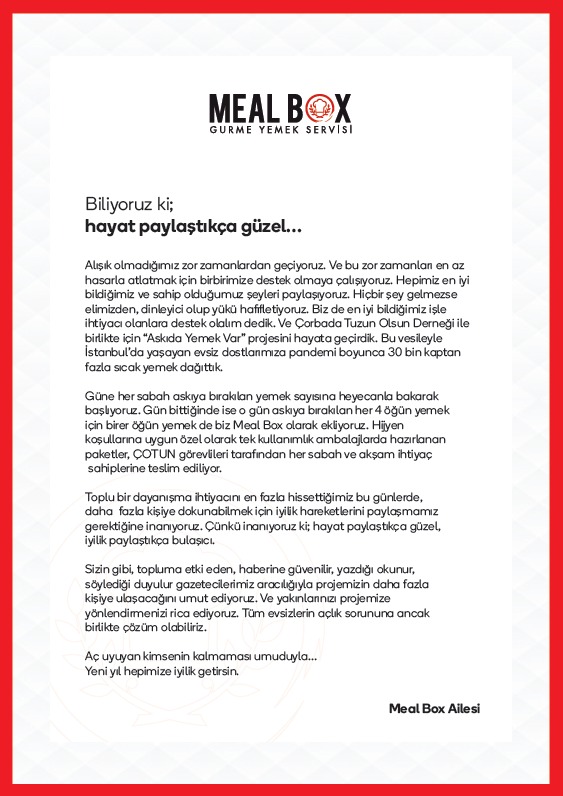 MEAL BOX
GURME YEMEK SERVİSİ

Biliyoruz ki;
hayat paylaştıkça güzel...

Alışık olmadığımız zor zamanlardan geçiyoruz. Ve bu zor zamanları en az hasarla atlatmak için birbirimize destek olmaya çalışıyoruz. Hepimiz en iyi bildiğimiz ve sahip olduğumuz şeyleri paylaşıyoruz. Hiçbir şey gelmezse elimizden, dinleyici olup yükü hafifletiyoruz. Biz de en iyi bildiğimiz işle ihtiyacı olanlara destek olalım dedik. Ve Çorbada Tuzun Olsun Derneği ile birlikte için "Askıda Yemek Var" projesini hayata geçirdik. Bu vesileyle İstanbul'da yaşayan evsiz dostlarımıza pandemi boyunca 30 bin kaptan fazla sıcak yemek dağıttık.

Güne her sabah askıya bırakılan yemek sayısına heyecanla bakarak başlıyoruz. Gün bittiğinde ise o gün askıya bırakılan her 4 öğün yemek için birer öğün yemek de biz Meal Box olarak ekliyoruz. Hijyen koşullarına uygun özel olarak tek kullanımlık ambalajlarda hazırlanan paketler, ÇOTUN görevlileri tarafından her sabah ve akşam ihtiyaç sahiplerine teslim ediliyor.

Toplu bir dayanışma ihtiyacını en fazla hissettiğimiz bu günlerde, daha fazla kişiye dokunabilmek için iyilik hareketlerini paylaşmamız gerektiğine inanıyoruz. Çünkü inanıyoruz ki; hayat paylaştıkça güzel, iyilik paylaştıkça bulaşıcı.

Sizin gibi, topluma etki eden, haberine güvenilir, yazdığı okunur, söylediği duyulur gazetecilerimiz aracılığıyla projemizin daha fazla kişiye ulaşacağını umut ediyoruz. Ve yakınlarınızı projemize yönlendirmenizi rica ediyoruz. Tüm evsizlerin açlık sorununa ancak birlikte çözüm olabiliriz.

Aç uyuyan kimsenin kalmaması umuduyla...
Yeni yıl hepimize iyilik getirsin.

Meal Box Ailesi